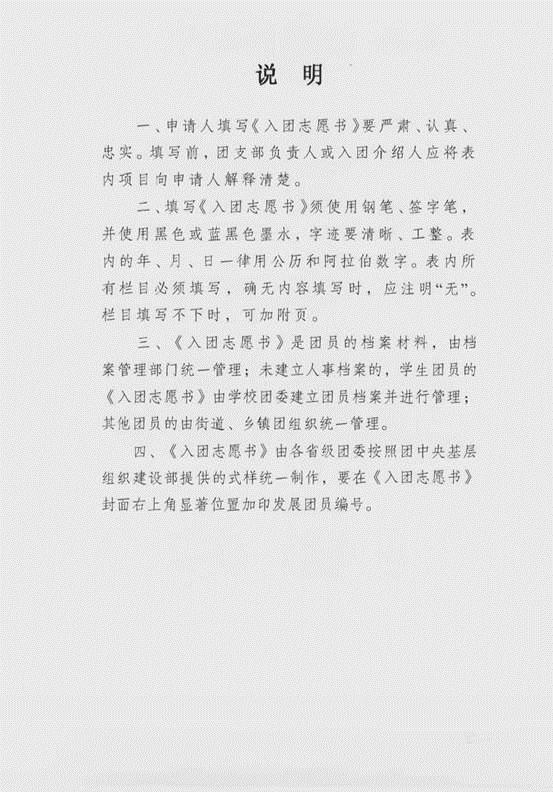 说　明

一、申请人填写《入团志愿书》要严肃、认真、忠实。填写前，团支部负责人或入团介绍人应将表内项目向申请人解释清楚。

二、填写《入团志愿书》须使用钢笔、签字笔，并使用黑色或蓝黑色墨水，字迹要清晰、工整。表内的年、月、日一律用公历和阿拉伯数字。表内所有栏目必须填写，确无内容填写时，应注明“无”。栏目填写不下时，可加附页。

三、《入团志愿书》是团员的档案材料，由档案管理部门统一管理；未建立人事档案的，学生团员的《入团志愿书》由学校团委建立团员档案并进行管理；其他团员的由街道、乡镇团组织统一管理。

四、《入团志愿书》由各省级团委按照团中央基层组织建设部提供的式样统一制作，要在《入团志愿书》封面右上角显著位置加印发展团员编号。